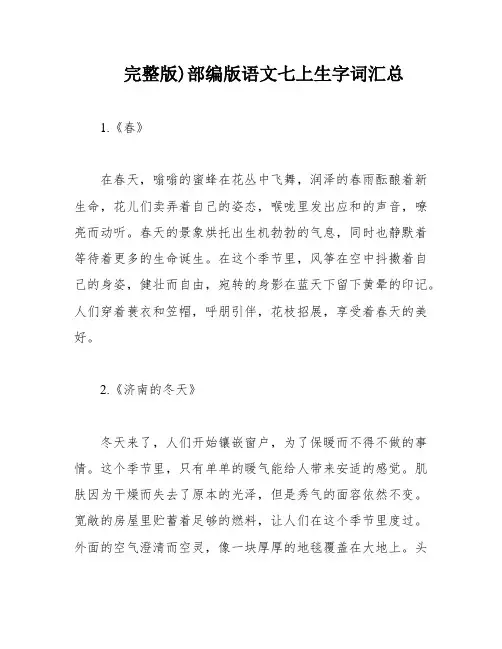 完整版)部编版语文七上生字词汇总

1.《春》

在春天，嗡嗡的蜜蜂在花丛中飞舞，润泽的春雨酝酿着新生命，花儿们卖弄着自己的姿态，喉咙里发出应和的声音，嘹亮而动听。春天的景象烘托出生机勃勃的气息，同时也静默着等待着更多的生命诞生。在这个季节里，风筝在空中抖擞着自己的身姿，健壮而自由，宛转的身影在蓝天下留下黄晕的印记。人们穿着蓑衣和笠帽，呼朋引伴，花枝招展，享受着春天的美好。

2.《济南的冬天》

冬天来了，人们开始镶嵌窗户，为了保暖而不得不做的事情。这个季节里，只有单单的暖气能给人带来安适的感觉。肌肤因为干燥而失去了原本的光泽，但是秀气的面容依然不变。宽敞的房屋里贮蓄着足够的燃料，让人们在这个季节里度过。外面的空气澄清而空灵，像一块厚厚的地毯覆盖在大地上。头